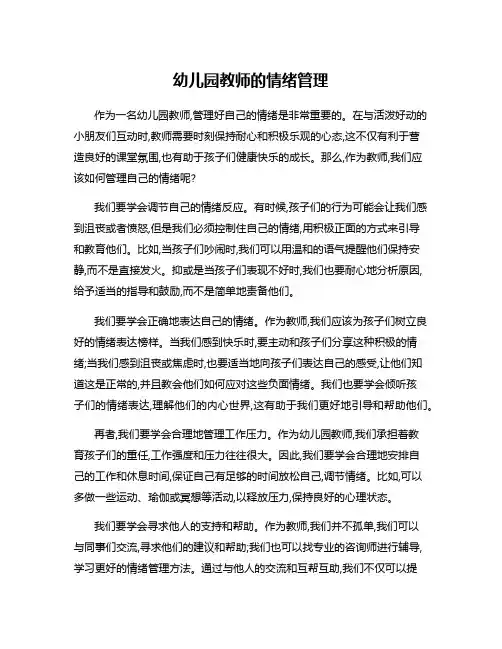 幼儿园教师的情绪管理

作为一名幼儿园教师,管理好自己的情绪是非常重要的。在与活泼好动的小朋友们互动时,教师需要时刻保持耐心和积极乐观的心态,这不仅有利于营造良好的课堂氛围,也有助于孩子们健康快乐的成长。那么,作为教师,我们应该如何管理自己的情绪呢?

我们要学会调节自己的情绪反应。有时候,孩子们的行为可能会让我们感到沮丧或者愤怒,但是我们必须控制住自己的情绪,用积极正面的方式来引导和教育他们。比如,当孩子们吵闹时,我们可以用温和的语气提醒他们保持安静,而不是直接发火。抑或是当孩子们表现不好时,我们也要耐心地分析原因,给予适当的指导和鼓励,而不是简单地责备他们。

我们要学会正确地表达自己的情绪。作为教师,我们应该为孩子们树立良好的情绪表达榜样。当我们感到快乐时,要主动和孩子们分享这种积极的情绪;当我们感到沮丧或焦虑时,也要适当地向孩子们表达自己的感受,让他们知道这是正常的,并且教会他们如何应对这些负面情绪。我们也要学会倾听孩子们的情绪表达,理解他们的内心世界,这有助于我们更好地引导和帮助他们。

再者,我们要学会合理地管理工作压力。作为幼儿园教师,我们承担着教育孩子们的重任,工作强度和压力往往很大。因此,我们要学会合理地安排自己的工作和休息时间,保证自己有足够的时间放松自己,调节情绪。比如,可以多做一些运动、瑜伽或冥想等活动,以释放压力,保持良好的心理状态。

我们要学会寻求他人的支持和帮助。作为教师,我们并不孤单,我们可以与同事们交流,寻求他们的建议和帮助;我们也可以找专业的咨询师进行辅导,学习更好的情绪管理方法。通过与他人的交流和互帮互助,我们不仅可以提